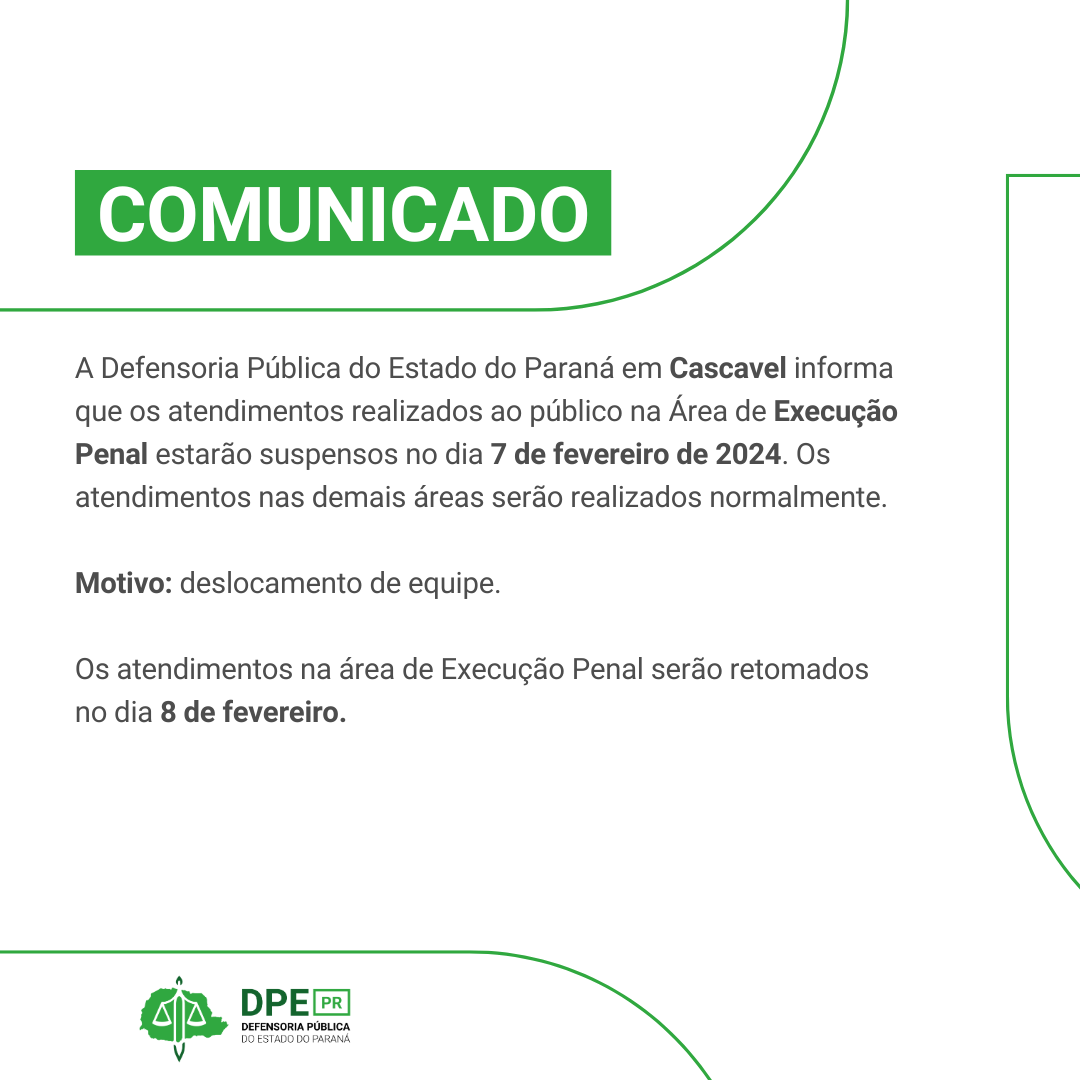 COMUNICADO

A Defensoria Pública do Estado do Paraná em Cascavel informa que os atendimentos realizados ao público na Área de Execução Penal estarão suspensos no dia 7 de fevereiro de 2024. Os atendimentos nas demais áreas serão realizados normalmente.

Motivo: deslocamento de equipe.

Os atendimentos na área de Execução Penal serão retomados no dia 8 de fevereiro.

DPE PR
DEFENSORIA PÚBLICA
DO ESTADO DO PARANÁ